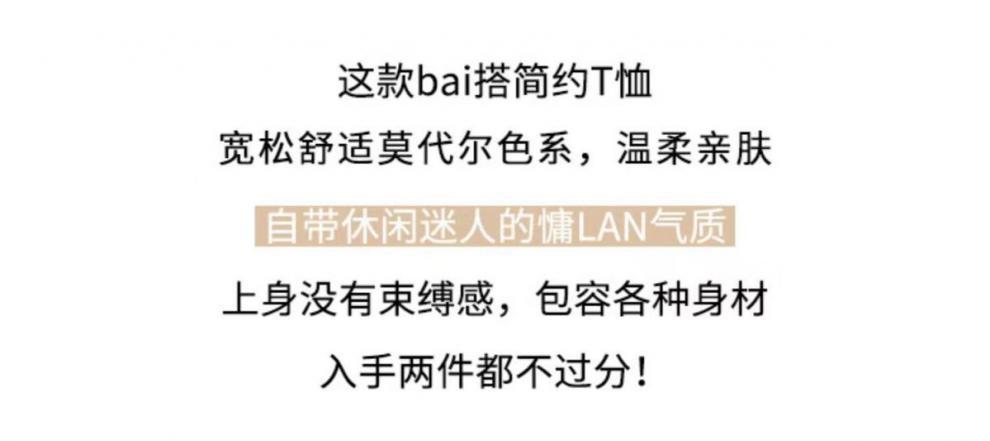 这款bai搭简约T恤

宽松舒适莫代尔色系，温柔亲肤

自带休闲迷人的慵LAN气质

上身没有束缚感，包容各种身材

入手两件都不过分！